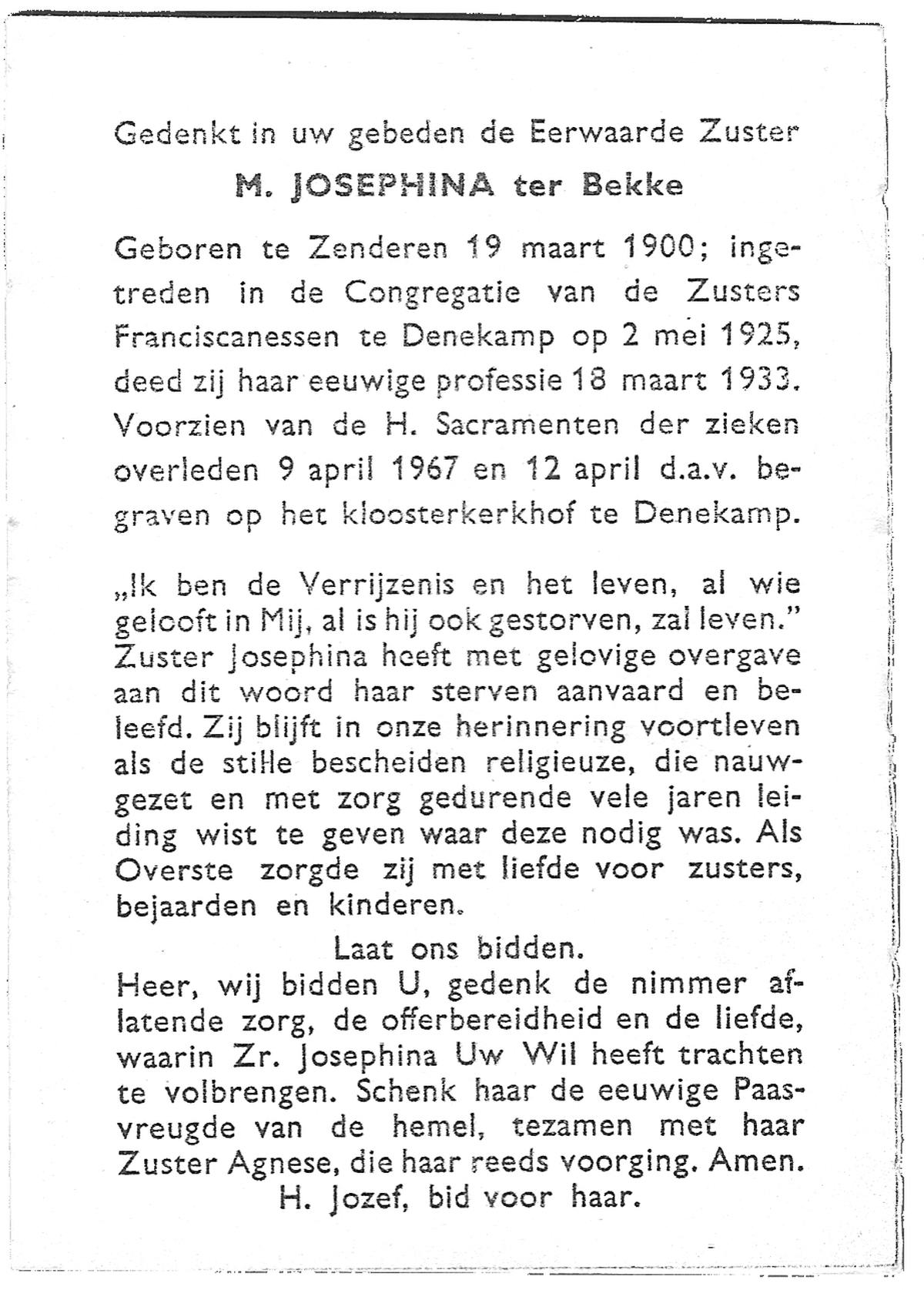 Gedenkt in uw gebeden de Eerwaarde Zuster
M. JOSEPHINA ter Bekke

Geboren te Zenderen 19 maart 1900; ingetreden in de Congregatie van de Zusters Franciscanessen te Denekamp op 2 mei 1925, deed zij haar eeuwige professie 18 maart 1933. Voorzien van de H. Sacramenten der zieken overleden 9 april 1967 en 12 april d.a.v. begraven op het kloosterkerkhof te Denekamp.

„Ik ben de Verrijzenis en het leven, al wie gelooft in Mij, al is hij ook gestorven, zal leven." Zuster Josephina heeft met gelovige overgave aan dit woord haar sterven aanvaard en beleefd. Zij blijft in onze herinnering voortleven als de stille bescheiden religieuze, die nauwgezet en met zorg gedurende vele jaren leiding wist te geven waar deze nodig was. Als Overste zorgde zij met liefde voor zusters, bejaarden en kinderen.

Laat ons bidden.
Heer, wij bidden U, gedenk de nimmer aflatende zorg, de offerbereidheid en de liefde, waarin Zr. Josephina Uw Wil heeft trachten te volbrengen. Schenk haar de eeuwige Paasvreugde van de hemel, tezamen met haar Zuster Agnese, die haar reeds voorging. Amen.
H. Jozef, bid voor haar.